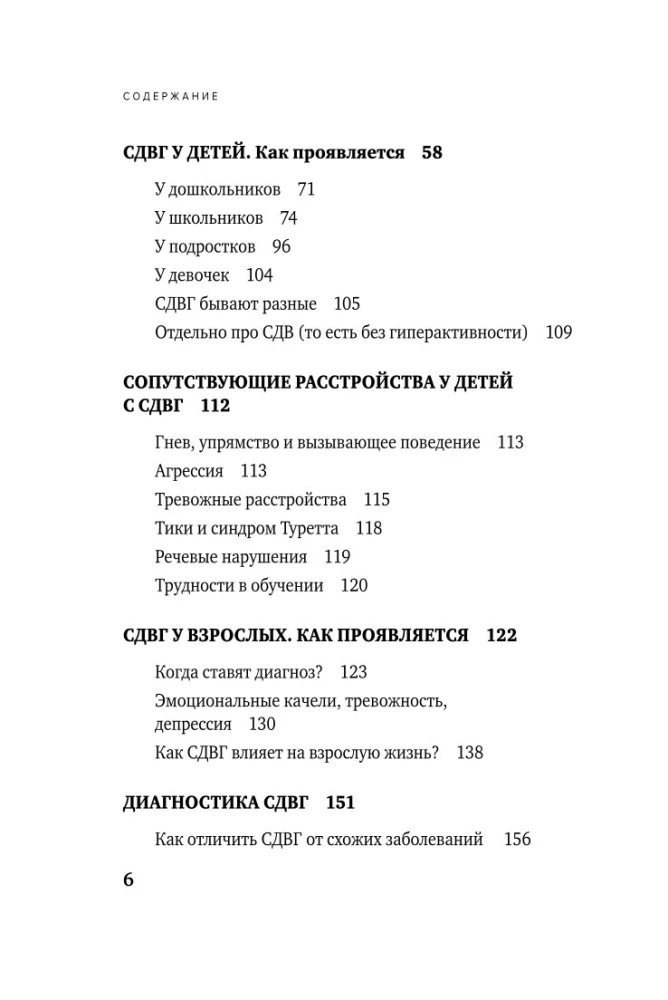 СОДЕРЖАНИЕ

СДВГ У ДЕТЕЙ. Как проявляется 58

У дошкольников 71

У школьников 74

У подростков 96

У девочек 104

СДВГ бывают разные 105

Отдельно про СДВ (то есть без гиперактивности) 109

СОПУТСТВУЮЩИЕ РАССТРОЙСТВА У ДЕТЕЙ С СДВГ 112

Гнев, упрямство и вызывающее поведение 113

Агрессия 113

Тревожные расстройства 115

Тики и синдром Туретта 118

Речевые нарушения 119

Трудности в обучении 120

СДВГ У ВЗРОСЛЫХ. КАК ПРОЯВЛЯЕТСЯ 122

Когда ставят диагноз? 123

Эмоциональные качели, тревожность, депрессия 130

Как СДВГ влияет на взрослую жизнь? 138

ДИАГНОСТИКА СДВГ 151

Как отличить СДВГ от схожих заболеваний 156

6